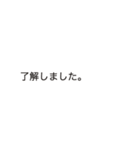 了解しました。